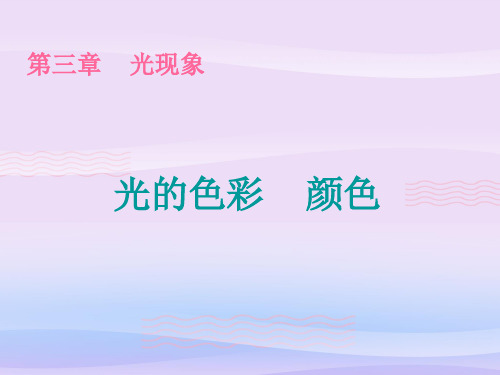 第三章　光现象

光的色彩　颜色